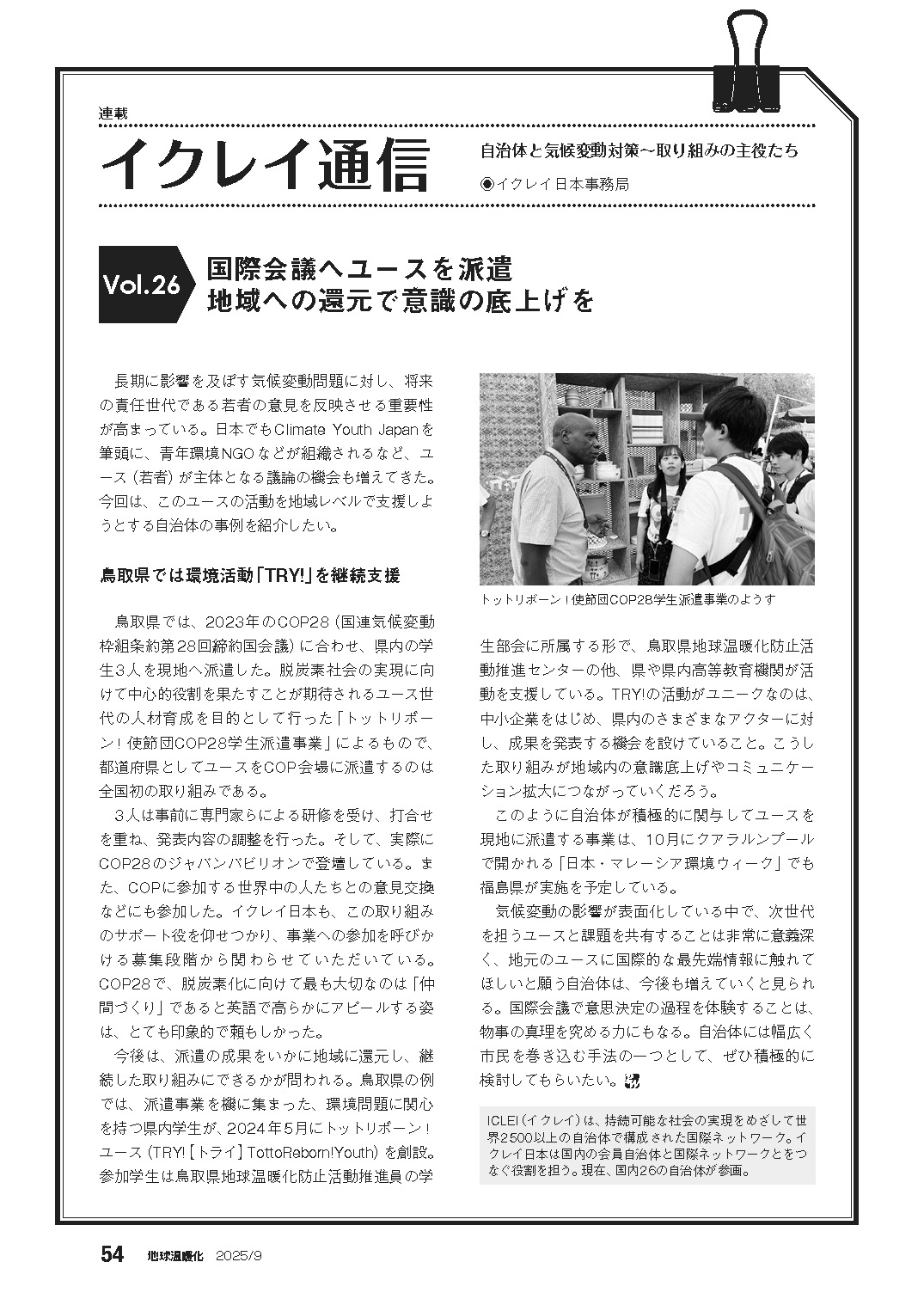 連載

イクレイ通信

自治体と気候変動対策〜取り組みの主役たち

◉イクレイ日本事務局

Vol.26

国際会議へユースを派遣
地域への還元で意識の底上げを

長期に影響を及ぼす気候変動問題に対し、将来の責任世代である若者の意見を反映させる重要性が高まっている。日本でもClimate Youth Japanを筆頭に、青年環境NGOなどが組織されるなど、ユース（若者）が主体となる議論の機会も増えてきた。今回は、このユースの活動を地域レベルで支援しようとする自治体の事例を紹介したい。

鳥取県では環境活動「TRY!」を継続支援

鳥取県では、2023年のCOP28（国連気候変動枠組条約第28回締約国会議）に合わせ、県内の学生3人を現地へ派遣した。脱炭素社会の実現に向けて中心的役割を果たすことが期待されるユース世代の人材育成を目的として行った「トットリボーン！使節団COP28学生派遣事業」によるもので、都道府県としてユースをCOP会場に派遣するのは全国初の取り組みである。

3人は事前に専門家らによる研修を受け、打合せを重ね、発表内容の調整を行った。そして、実際にCOP28のジャパンパビリオンで登壇している。また、COPに参加する世界中の人たちとの意見交換などにも参加した。イクレイ日本も、この取り組みのサポート役を仰せつかり、事業への参加を呼びかける募集段階から関わらせていただいている。COP28で、脱炭素化に向けて最も大切なのは「仲間づくり」であると英語で高らかにアピールする姿は、とても印象的で頼もしかった。

今後は、派遣の成果をいかに地域に還元し、継続した取り組みにできるかが問われる。鳥取県の例では、派遣事業を機に集まった、環境問題に関心を持つ県内学生が、2024年5月にトットリボーン！ユース（TRY!［トライ］TottoReborn!Youth）を創設。参加学生は鳥取県地球温暖化防止活動推進員の学

トットリボーン！使節団COP28学生派遣事業のようす

生部会に所属する形で、鳥取県地球温暖化防止活動推進センターの他、県や県内高等教育機関が活動を支援している。TRY!の活動がユニークなのは、中小企業をはじめ、県内のさまざまなアクターに対し、成果を発表する機会を設けていること。こうした取り組みが地域内の意識底上げやコミュニケーション拡大につながっていくだろう。

このように自治体が積極的に関与してユースを現地に派遣する事業は、10月にクアラルンプールで開かれる「日本・マレーシア環境ウィーク」でも福島県が実施を予定している。

気候変動の影響が表面化している中で、次世代を担うユースと課題を共有することは非常に意義深く、地元のユースに国際的な最先端情報に触れてほしいと願う自治体は、今後も増えていくと見られる。国際会議で意思決定の過程を体験することは、物事の真理を究める力にもなる。自治体には幅広く市民を巻き込む手法の一つとして、ぜひ積極的に検討してもらいたい。

ICLEI（イクレイ）は、持続可能な社会の実現をめざして世界2500以上の自治体で構成された国際ネットワーク。イクレイ日本は国内の会員自治体と国際ネットワークとをつなぐ役割を担う。現在、国内26の自治体が参画。

54 地球温暖化 2025/9